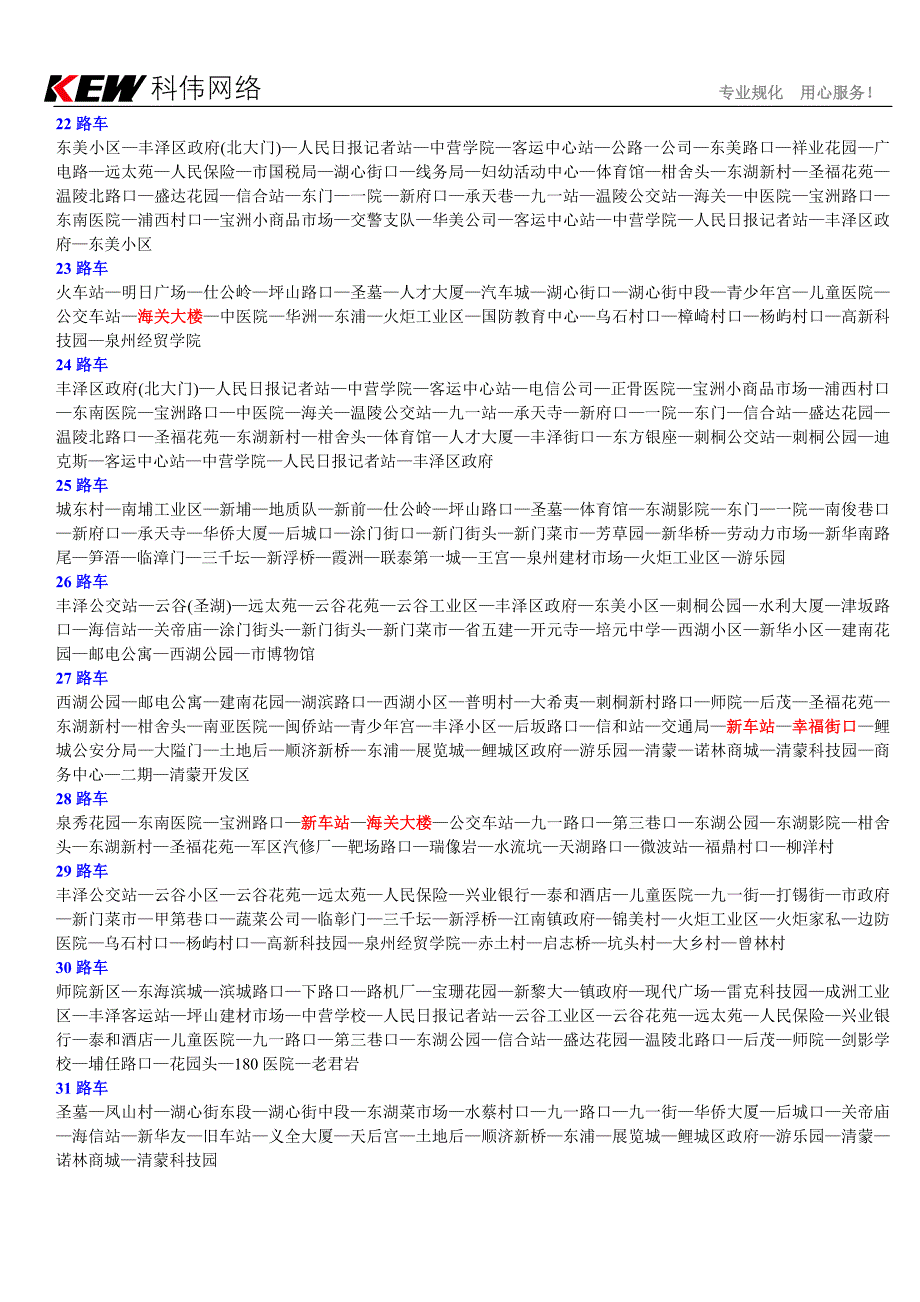 KEW 科伟网络

专业规化　用心服务！

22 路车

东美小区—丰泽区政府(北大门)—人民日报记者站—中营学院—客运中心站—公路一公司—东美路口—祥业花园—广电路—远太苑—人民保险—市国税局—湖心街口—线务局—妇幼活动中心—体育馆—柑舍头—东湖新村—圣福花苑—温陵北路口—盛达花园—信合站—东门—一院—新府口—承天巷—九一站—温陵公交站—海关—中医院—宝洲路口—东南医院—浦西村口—宝洲小商品市场—交警支队—华美公司—客运中心站—中营学院—人民日报记者站—丰泽区政府—东美小区

23 路车

火车站—明日广场—仕公岭—坪山路口—圣墓—人才大厦—汽车城—湖心街口—湖心街中段—青少年宫—儿童医院—公交车站—海关大楼—中医院—华洲—东浦—火炬工业区—国防教育中心—乌石村口—樟崎村口—杨屿村口—高新科技园—泉州经贸学院

24 路车

丰泽区政府(北大门)—人民日报记者站—中营学院—客运中心站—电信公司—正骨医院—宝洲小商品市场—浦西村口—东南医院—宝洲路口—中医院—海关—温陵公交站—九一站—承天寺—新府口—一院—东门—信合站—盛达花园—温陵北路口—圣福花苑—东湖新村—柑舍头—体育馆—人才大厦—丰泽街口—东方银座—刺桐公交站—刺桐公园—迪克斯—客运中心站—中营学院—人民日报记者站—丰泽区政府

25 路车

城东村—南埔工业区—新埔—地质队—新前—仕公岭—坪山路口—圣墓—体育馆—东湖影院—东门—一院—南俊巷口—新府口—承天寺—华侨大厦—后城口—涂门街口—新门街头—新门菜市—芳草园—新华桥—劳动力市场—新华南路尾—笋浯—临漳门—三千坛—新浮桥—霞洲—联泰第一城—王宫—泉州建材市场—火炬工业区—游乐园

26 路车

丰泽公交站—云谷(圣湖)—远太苑—云谷花苑—云谷工业区—丰泽区政府—东美小区—刺桐公园—水利大厦—津坂路口—海信站—关帝庙—涂门街头—新门街头—新门菜市—省五建—开元寺—培元中学—西湖小区—新华小区—建南花园—邮电公寓—西湖公园—市博物馆

27 路车

西湖公园—邮电公寓—建南花园—湖滨路口—西湖小区—普明村—大希夷—刺桐新村路口—师院—后茂—圣福花苑—东湖新村—柑舍头—南亚医院—闽侨站—青少年宫—丰泽小区—后坂路口—信和站—交通局—新车站—幸福街口—鲤城公安分局—大隘门—土地后—顺济新桥—东浦—展览城—鲤城区政府—游乐园—清蒙—诺林商城—清蒙科技园—商务中心—二期—清蒙开发区

28 路车

泉秀花园—东南医院—宝洲路口—新车站—海关大楼—公交车站—九一路口—第三巷口—东湖公园—东湖影院—柑舍头—东湖新村—圣福花苑—军区汽修厂—靶场路口—瑞像岩—水流坑—天湖路口—微波站—福鼎村口—柳洋村

29 路车

丰泽公交站—云谷小区—云谷花苑—远太苑—人民保险—兴业银行—泰和酒店—儿童医院—九一街—打锡街—市政府—新门菜市—甲第巷口—蔬菜公司—临彰门—三千坛—新浮桥—江南镇政府—锦美村—火炬工业区—火炬家私—边防医院—乌石村口—杨屿村口—高新科技园—泉州经贸学院—赤土村—启志桥—坑头村—大乡村—曾林村

30 路车

师院新区—东海滨城—滨城路口—下路口—路机厂—宝珊花园—新黎大—镇政府—现代广场—雷克科技园—成洲工业区—丰泽客运站—坪山建材市场—中营学校—人民日报记者站—云谷工业区—云谷花苑—远太苑—人民保险—兴业银行—泰和酒店—儿童医院—九一路口—第三巷口—东湖公园—信合站—盛达花园—温陵北路口—后茂—师院—剑影学校—埔任路口—花园头—180 医院—老君岩

31 路车

圣墓—凤山村—湖心街东段—湖心街中段—东湖菜市场—水蔡村口—九一路口—九一街—华侨大厦—后城口—关帝庙—海信站—新华友—旧车站—义全大厦—天后宫—土地后—顺济新桥—东浦—展览城—鲤城区政府—游乐园—清蒙—诺林商城—清蒙科技园